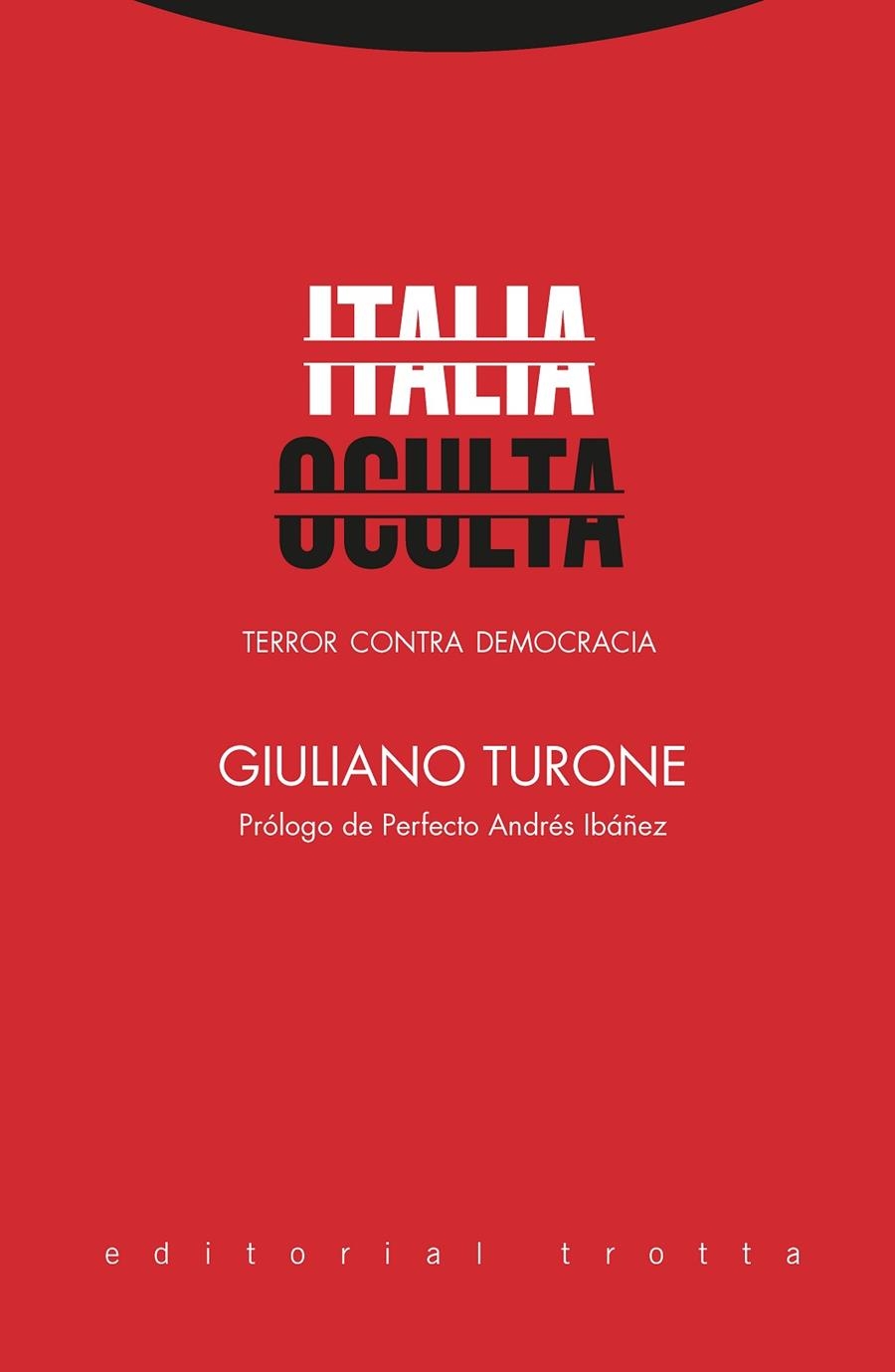 ITALIA
OCULTA

TERROR CONTRA DEMOCRACIA

GIULIANO TURONE

Prólogo de Perfecto Andrés Ibáñez

editorial trotta